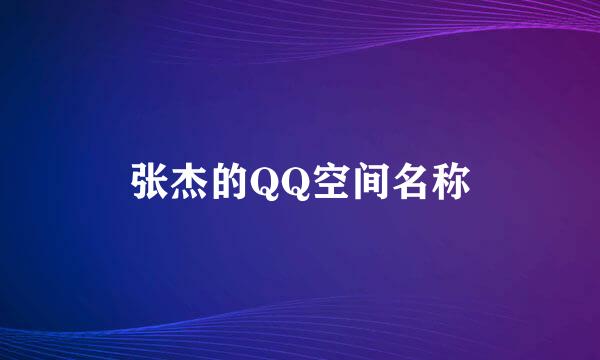 张杰的QQ空间名称